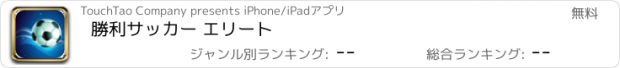 TouchTao Company presents iPhone/iPadアプリ

無料

勝利サッカー エリート

ジャンル別ランキング: --

総合ランキング: --